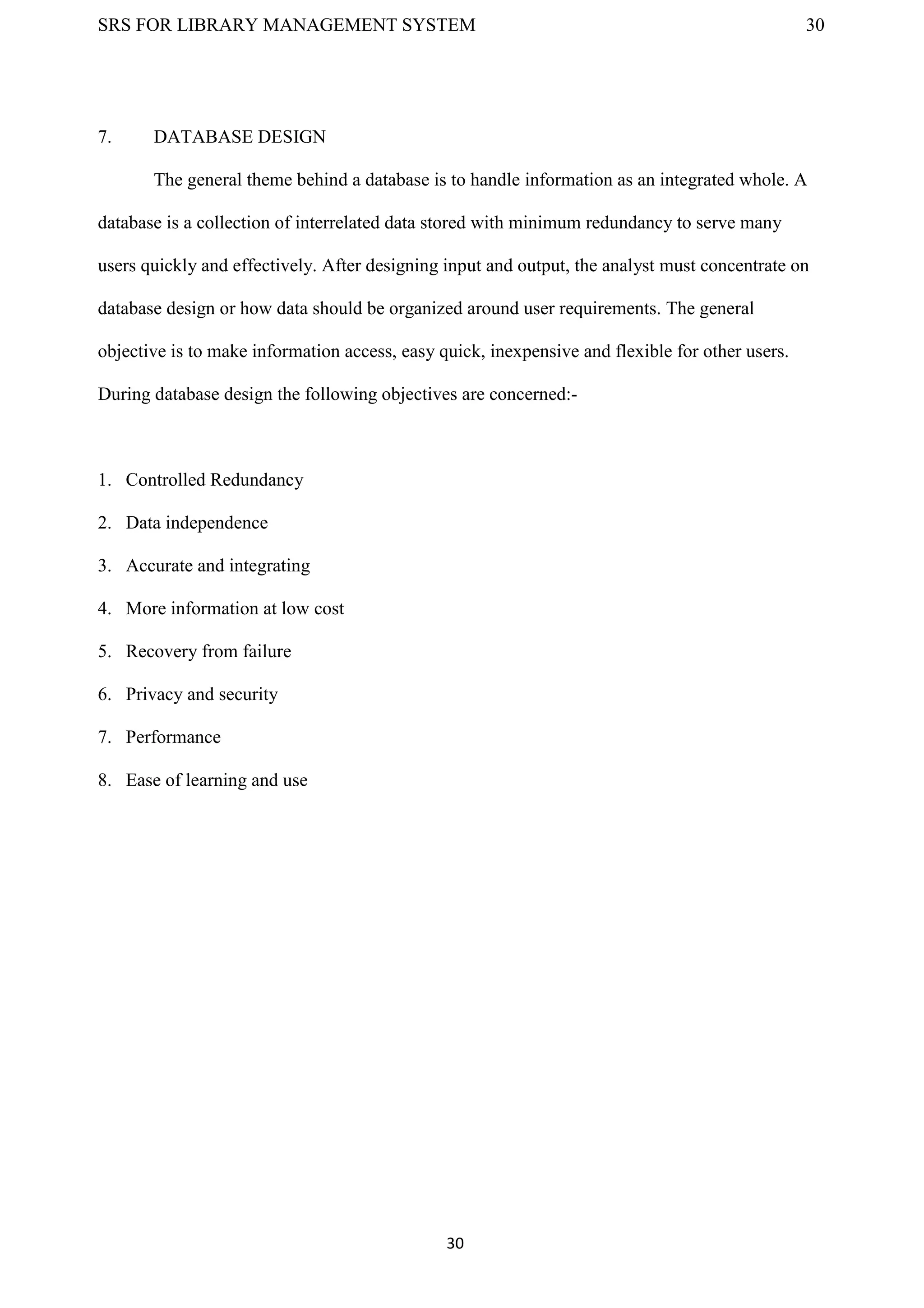 SRS FOR LIBRARY MANAGEMENT SYSTEM 30

7. DATABASE DESIGN

The general theme behind a database is to handle information as an integrated whole. A database is a collection of interrelated data stored with minimum redundancy to serve many users quickly and effectively. After designing input and output, the analyst must concentrate on database design or how data should be organized around user requirements. The general objective is to make information access, easy quick, inexpensive and flexible for other users. During database design the following objectives are concerned:-

1. Controlled Redundancy
2. Data independence
3. Accurate and integrating
4. More information at low cost
5. Recovery from failure
6. Privacy and security
7. Performance
8. Ease of learning and use

30